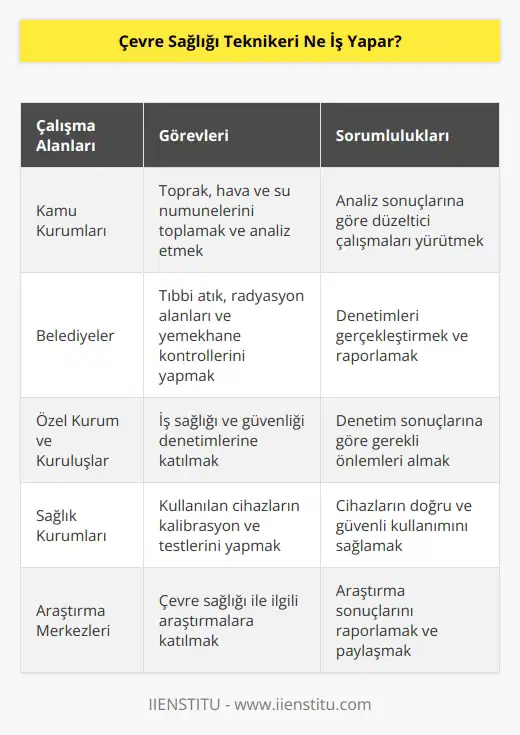 Çevre Sağlığı Teknikeri Ne İş Yapar?

| Çalışma Alanları | Görevleri | Sorumlulukları |
|---|---|---|
| Kamu Kurumları | Toprak, hava ve su numunelerini toplamak ve analiz etmek | Analiz sonuçlarına göre düzeltici çalışmaları yürütmek |
| Belediyeler | Tıbbi atık, radyasyon alanları ve yemekhane kontrollerini yapmak | Denetimleri gerçekleştirmek ve raporlamak |
| Özel Kurum ve Kuruluşlar | İş sağlığı ve güvenliği denetimlerine katılmak | Denetim sonuçlarına göre gerekli önlemleri almak |
| Sağlık Kurumları | Kullanılan cihazların kalibrasyon ve testlerini yapmak | Cihazların doğru ve güvenli kullanımını sağlamak |
| Araştırma Merkezleri | Çevre sağlığı ile ilgili araştırmalara katılmak | Araştırma sonuçlarını raporlamak ve paylaşmak |

IIENSTITU - www.iienstitu.com